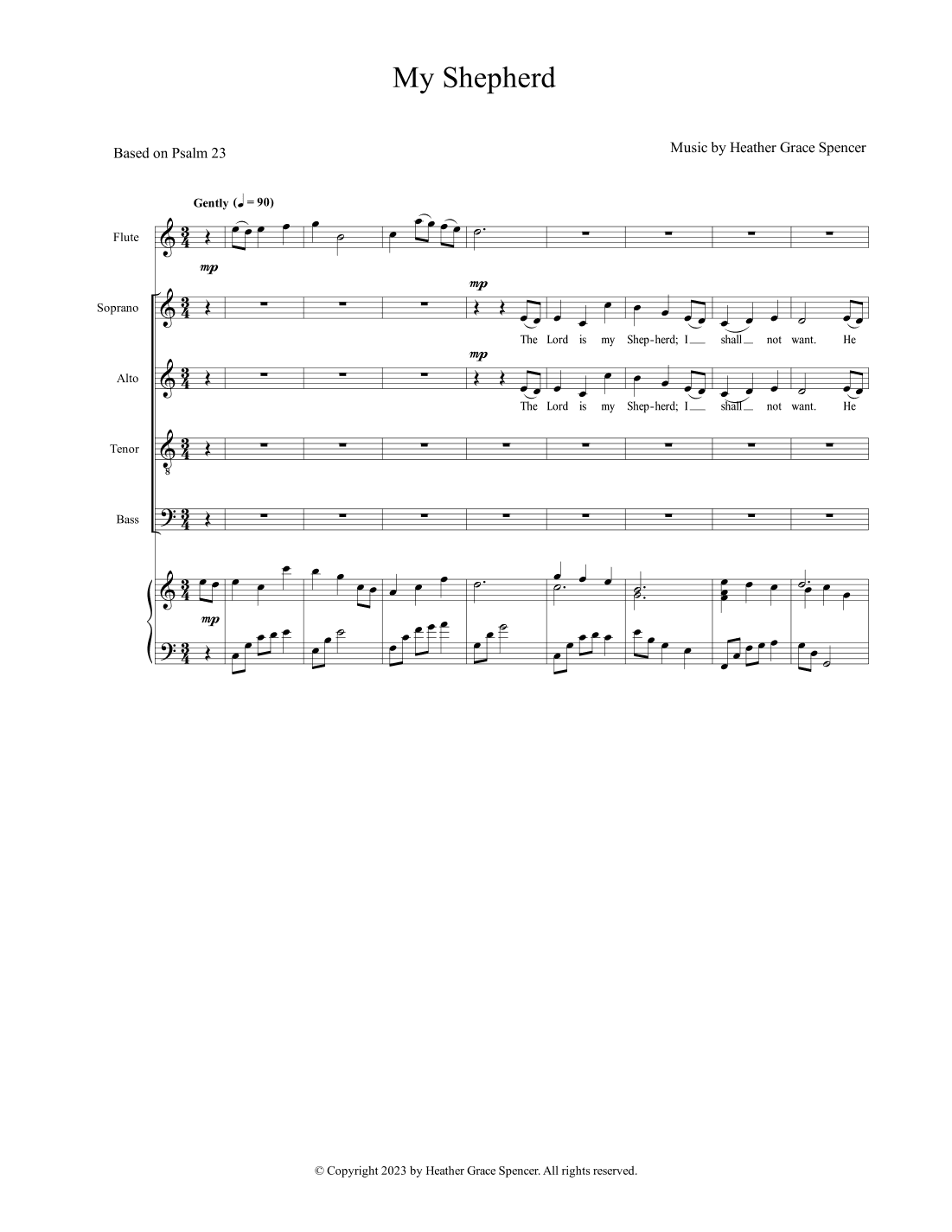 My Shepherd

Based on Psalm 23

Music by Heather Grace Spencer

Gently (♩ = 90)

Flute

mp

Soprano

mp

The Lord is my Shep-herd; I shall not want. He

Alto

mp

The Lord is my Shep-herd; I shall not want. He

Tenor

Bass

mp

© Copyright 2023 by Heather Grace Spencer. All rights reserved.